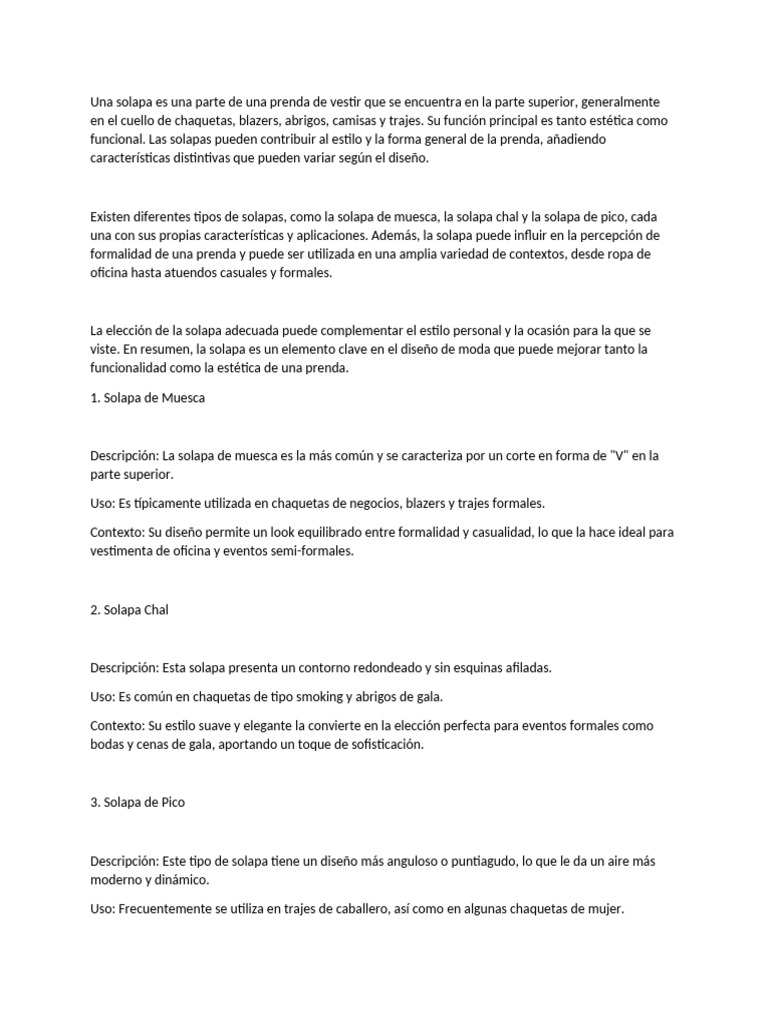 Una solapa es una parte de una prenda de vestir que se encuentra en la parte superior, generalmente en el cuello de chaquetas, blazers, abrigos, camisas y trajes. Su función principal es tanto estética como funcional. Las solapas pueden contribuir al estilo y la forma general de la prenda, añadiendo características distintivas que pueden variar según el diseño.

Existen diferentes tipos de solapas, como la solapa de muesca, la solapa chal y la solapa de pico, cada una con sus propias características y aplicaciones. Además, la solapa puede influir en la percepción de formalidad de una prenda y puede ser utilizada en una amplia variedad de contextos, desde ropa de oficina hasta atuendos casuales y formales.

La elección de la solapa adecuada puede complementar el estilo personal y la ocasión para la que se viste. En resumen, la solapa es un elemento clave en el diseño de moda que puede mejorar tanto la funcionalidad como la estética de una prenda.

1. Solapa de Muesca

Descripción: La solapa de muesca es la más común y se caracteriza por un corte en forma de "V" en la parte superior.

Uso: Es típicamente utilizada en chaquetas de negocios, blazers y trajes formales.

Contexto: Su diseño permite un look equilibrado entre formalidad y casualidad, lo que la hace ideal para vestimenta de oficina y eventos semi-formales.

2. Solapa Chal

Descripción: Esta solapa presenta un contorno redondeado y sin esquinas afiladas.

Uso: Es común en chaquetas de tipo smoking y abrigos de gala.

Contexto: Su estilo suave y elegante la convierte en la elección perfecta para eventos formales como bodas y cenas de gala, aportando un toque de sofisticación.

3. Solapa de Pico

Descripción: Este tipo de solapa tiene un diseño más anguloso o puntiagudo, lo que le da un aire más moderno y dinámico.

Uso: Frecuentemente se utiliza en trajes de caballero, así como en algunas chaquetas de mujer.